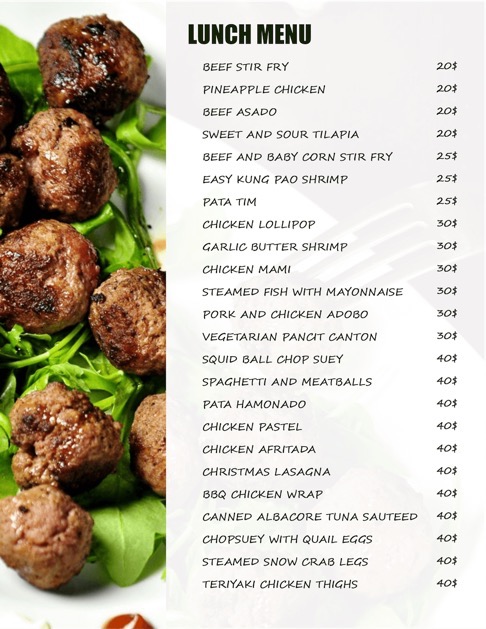 LUNCH MENU

BEEF STIR FRY 20$
PINEAPPLE CHICKEN 20$
BEEF ASADO 20$
SWEET AND SOUR TILAPIA 20$
BEEF AND BABY CORN STIR FRY 25$
EASY KUNG PAO SHRIMP 25$
PATA TIM 25$
CHICKEN LOLLIPOP 30$
GARLIC BUTTER SHRIMP 30$
CHICKEN MAMI 30$
STEAMED FISH WITH MAYONNAISE 30$
PORK AND CHICKEN ADOBO 30$
VEGETARIAN PANCIT CANTON 30$
SQUID BALL CHOP SUEY 40$
SPAGHETTI AND MEATBALLS 40$
PATA HAMONADO 40$
CHICKEN PASTEL 40$
CHICKEN AFRITADA 40$
CHRISTMAS LASAGNA 40$
BBQ CHICKEN WRAP 40$
CANNED ALBACORE TUNA SAUTEED 40$
CHOPSUEY WITH QUAIL EGGS 40$
STEAMED SNOW CRAB LEGS 40$
TERIYAKI CHICKEN THIGHS 40$